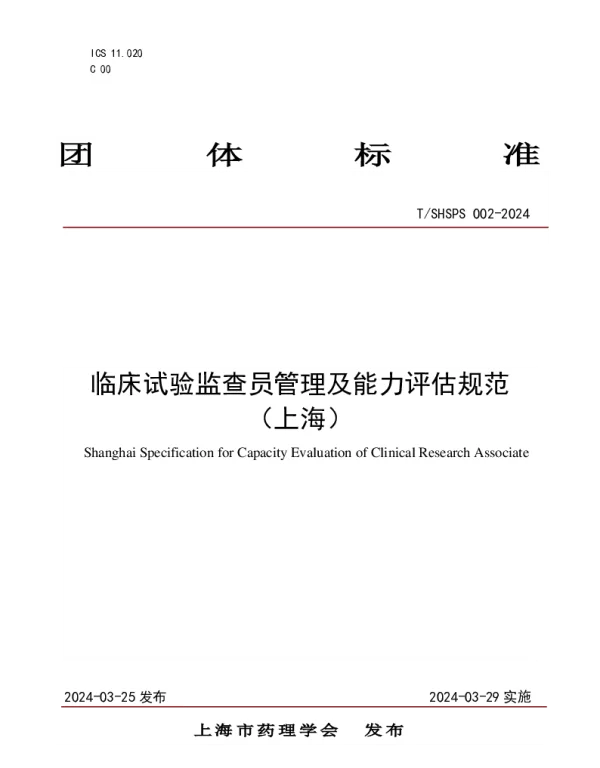 ICS 11.020
C 00

团 体 标 准

T/SHSPS 002-2024

临床试验监查员管理及能力评估规范
（上海）

Shanghai Specification for Capacity Evaluation of Clinical Research Associate

2024-03-25 发布

2024-03-29 实施

上海市药理学会 发布